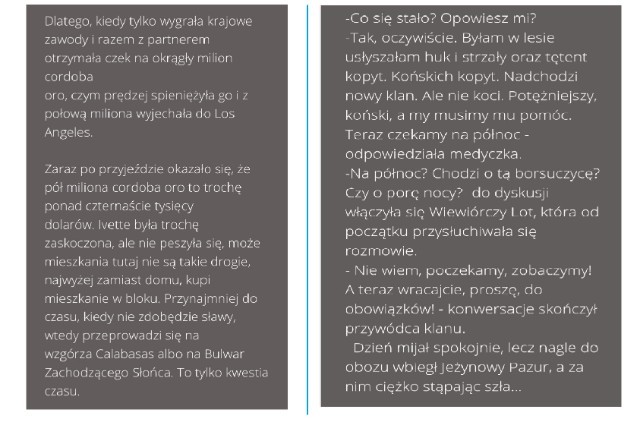 Dlatego, kiedy tylko wygrała krajowe zawody i razem z partnerem otrzymała czek na okrągły milion cordoba
oro, czym prędzej spieniężyła go i z połową miliona wyjechała do Los Angeles.

Zaraz po przyjeździe okazało się, że pół miliona cordoba oro to trochę ponad czternaście tysięcy
dolarów. Ivette była trochę zaskoczona, ale nie peszyła się, może mieszkania tutaj nie są takie drogie, najwyżej zamiast domu, kupi mieszkanie w bloku. Przynajmniej do czasu, kiedy nie zdobędzie sławy, wtedy przeprowadzi się na wzgórza Calabasas albo na Bulwar Zachodzącego Słońca. To tylko kwestia czasu.

-Co się stało? Opowiesz mi?
-Tak, oczywiście. Byłam w lesie usłyszałam huk i strzały oraz tętent kopyt. Końskich kopyt. Nadchodzi nowy klan. Ale nie koci. Potężniejszy, koński, a my musimy mu pomóc. Teraz czekamy na północ - odpowiedziała medyczka.
-Na północ? Chodzi o tą borsuczycę? Czy o porę nocy? do dyskusji włączyła się Wiewiórczy Lot, która od początku przysłuchiwała się rozmowie.
- Nie wiem, poczekamy, zobaczymy! A teraz wracajcie, proszę, do obowiązków! - konwersacje skończył przywódca klanu.
Dzień mijał spokojnie, lecz nagle do obozu wbiegł Jeżynowy Pazur, a za nim ciężko stąpając szła...